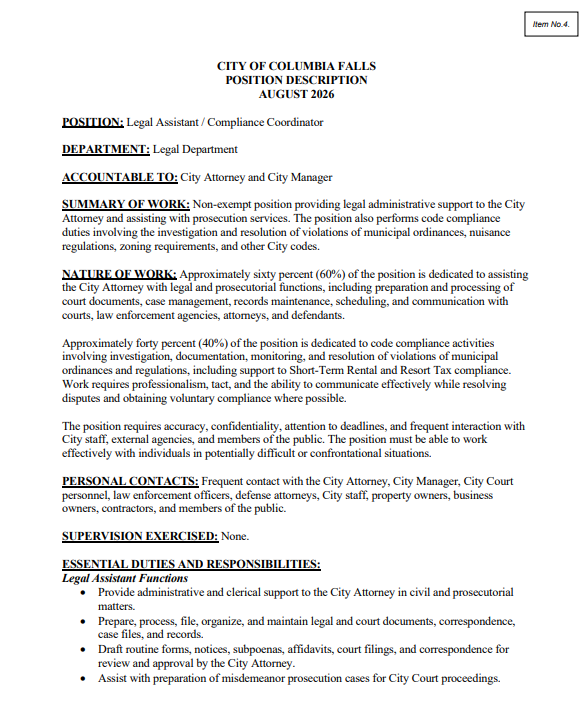 Item No.4.

CITY OF COLUMBIA FALLS
POSITION DESCRIPTION
AUGUST 2026

POSITION: Legal Assistant / Compliance Coordinator

DEPARTMENT: Legal Department

ACCOUNTABLE TO: City Attorney and City Manager

SUMMARY OF WORK: Non-exempt position providing legal administrative support to the City Attorney and assisting with prosecution services. The position also performs code compliance duties involving the investigation and resolution of violations of municipal ordinances, nuisance regulations, zoning requirements, and other City codes.

NATURE OF WORK: Approximately sixty percent (60%) of the position is dedicated to assisting the City Attorney with legal and prosecutorial functions, including preparation and processing of court documents, case management, records maintenance, scheduling, and communication with courts, law enforcement agencies, attorneys, and defendants.

Approximately forty percent (40%) of the position is dedicated to code compliance activities involving investigation, documentation, monitoring, and resolution of violations of municipal ordinances and regulations, including support to Short-Term Rental and Resort Tax compliance. Work requires professionalism, tact, and the ability to communicate effectively while resolving disputes and obtaining voluntary compliance where possible.

The position requires accuracy, confidentiality, attention to deadlines, and frequent interaction with City staff, external agencies, and members of the public. The position must be able to work effectively with individuals in potentially difficult or confrontational situations.

PERSONAL CONTACTS: Frequent contact with the City Attorney, City Manager, City Court personnel, law enforcement officers, defense attorneys, City staff, property owners, business owners, contractors, and members of the public.

SUPERVISION EXERCISED: None.

ESSENTIAL DUTIES AND RESPONSIBILITIES:
Legal Assistant Functions
• Provide administrative and clerical support to the City Attorney in civil and prosecutorial matters.
• Prepare, process, file, organize, and maintain legal and court documents, correspondence, case files, and records.
• Draft routine forms, notices, subpoenas, affidavits, court filings, and correspondence for review and approval by the City Attorney.
• Assist with preparation of misdemeanor prosecution cases for City Court proceedings.